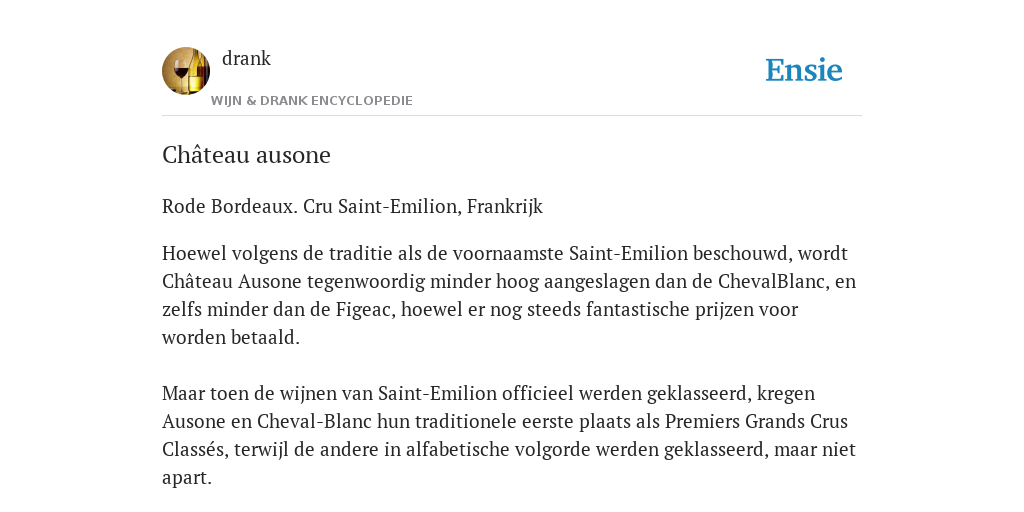 drank
WIJN & DRANK ENCYCLOPEDIE

Ensie

Château ausone

Rode Bordeaux. Cru Saint-Emilion, Frankrijk

Hoewel volgens de traditie als de voornaamste Saint-Emilion beschouwd, wordt Château Ausone tegenwoordig minder hoog aangeslagen dan de ChevalBlanc, en zelfs minder dan de Figeac, hoewel er nog steeds fantastische prijzen voor worden betaald.

Maar toen de wijnen van Saint-Emilion officieel werden geklasseerd, kregen Ausone en Cheval-Blanc hun traditionele eerste plaats als Premiers Grands Crus Classés, terwijl de andere in alfabetische volgorde werden geklasseerd, maar niet apart.